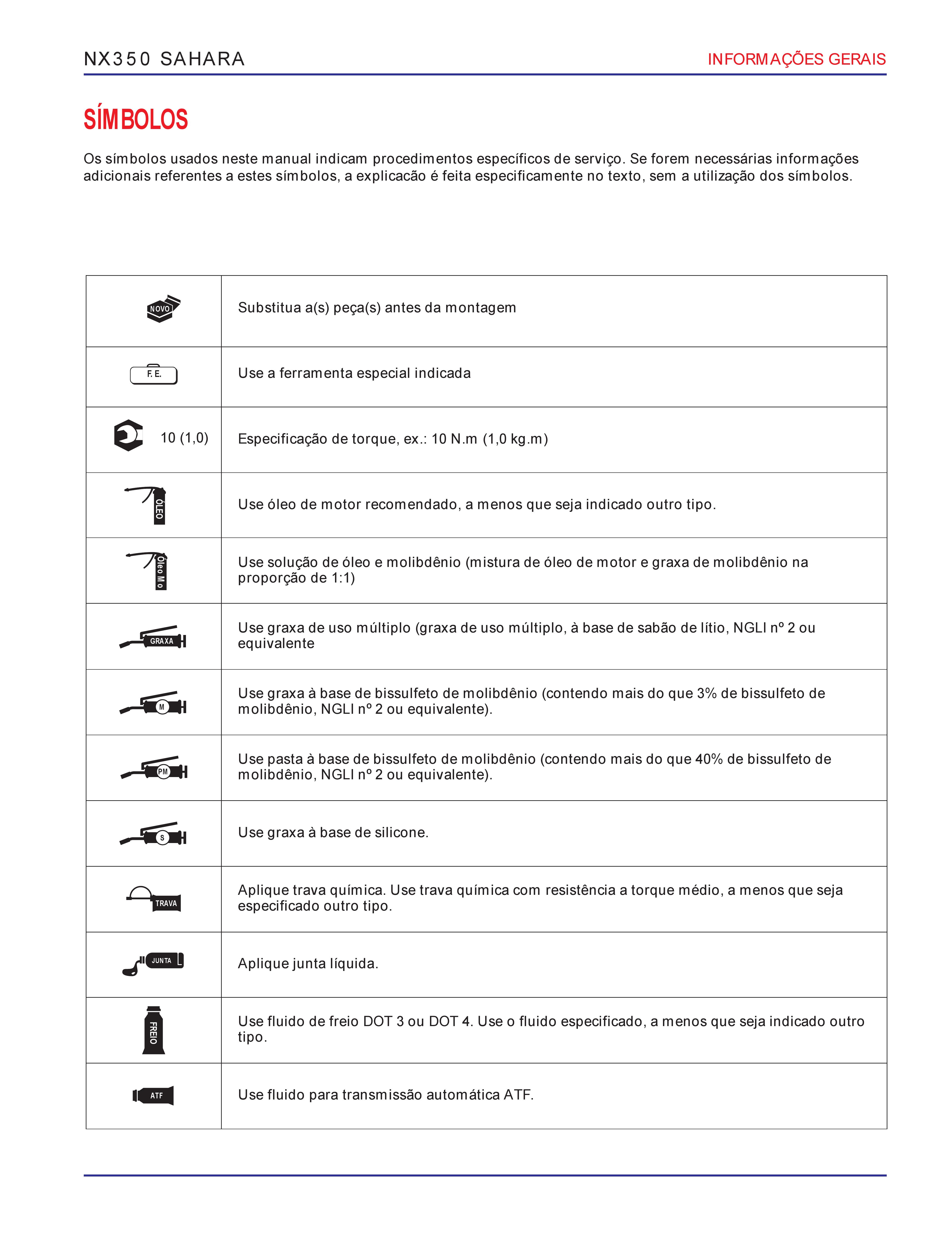 NX350 SAHARA

INFORMAÇÕES GERAIS

SÍMBOLOS

Os símbolos usados neste manual indicam procedimentos específicos de serviço. Se forem necessárias informações adicionais referentes a estes símbolos, a explicacão é feita especificamente no texto, sem a utilização dos símbolos.

| | |
|---|---|
| NOVO | Substitua a(s) peça(s) antes da montagem |
| F. E. | Use a ferramenta especial indicada |
| 10 (1,0) | Especificação de torque, ex.: 10 N.m (1,0 kg.m) |
| ÓLEO | Use óleo de motor recomendado, a menos que seja indicado outro tipo. |
| Óleo Mo | Use solução de óleo e molibdênio (mistura de óleo de motor e graxa de molibdênio na proporção de 1:1) |
| GRAXA | Use graxa de uso múltiplo (graxa de uso múltiplo, à base de sabão de lítio, NGLI nº 2 ou equivalente |
| M | Use graxa à base de bissulfeto de molibdênio (contendo mais do que 3% de bissulfeto de molibdênio, NGLI nº 2 ou equivalente). |
| PM | Use pasta à base de bissulfeto de molibdênio (contendo mais do que 40% de bissulfeto de molibdênio, NGLI nº 2 ou equivalente). |
| S | Use graxa à base de silicone. |
| TRAVA | Aplique trava química. Use trava química com resistência a torque médio, a menos que seja especificado outro tipo. |
| JUNTA | Aplique junta líquida. |
| FREIO | Use fluido de freio DOT 3 ou DOT 4. Use o fluido especificado, a menos que seja indicado outro tipo. |
| ATF | Use fluido para transmissão automática ATF. |